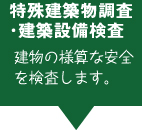 特殊建築物調査
・建築設備検査

建物の様算な安全を検査します。